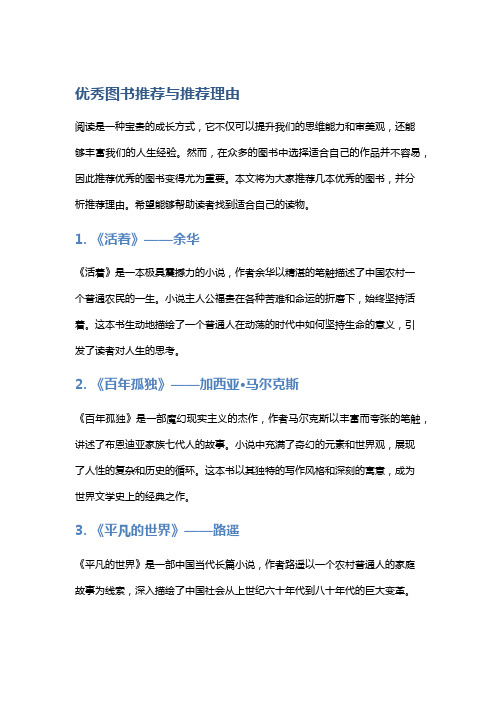 优秀图书推荐与推荐理由

阅读是一种宝贵的成长方式，它不仅可以提升我们的思维能力和审美观，还能够丰富我们的人生经验。然而，在众多的图书中选择适合自己的作品并不容易，因此推荐优秀的图书变得尤为重要。本文将为大家推荐几本优秀的图书，并分析推荐理由。希望能够帮助读者找到适合自己的读物。

1. 《活着》——余华

《活着》是一本极具震撼力的小说，作者余华以精湛的笔触描述了中国农村一个普通农民的一生。小说主人公福贵在各种苦难和命运的折磨下，始终坚持活着。这本书生动地描绘了一个普通人在动荡的时代中如何坚持生命的意义，引发了读者对人生的思考。

2. 《百年孤独》——加西亚•马尔克斯

《百年孤独》是一部魔幻现实主义的杰作，作者马尔克斯以丰富而夸张的笔触，讲述了布恩迪亚家族七代人的故事。小说中充满了奇幻的元素和世界观，展现了人性的复杂和历史的循环。这本书以其独特的写作风格和深刻的寓意，成为世界文学史上的经典之作。

3. 《平凡的世界》——路遥

《平凡的世界》是一部中国当代长篇小说，作者路遥以一个农村普通人的家庭故事为线索，深入描绘了中国社会从上世纪六十年代到八十年代的巨大变革。